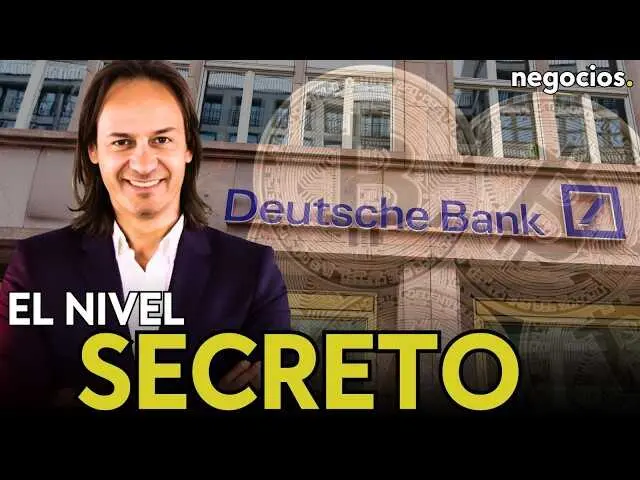 negocios.

Deutsche Bank

EL NIVEL
SECRETO